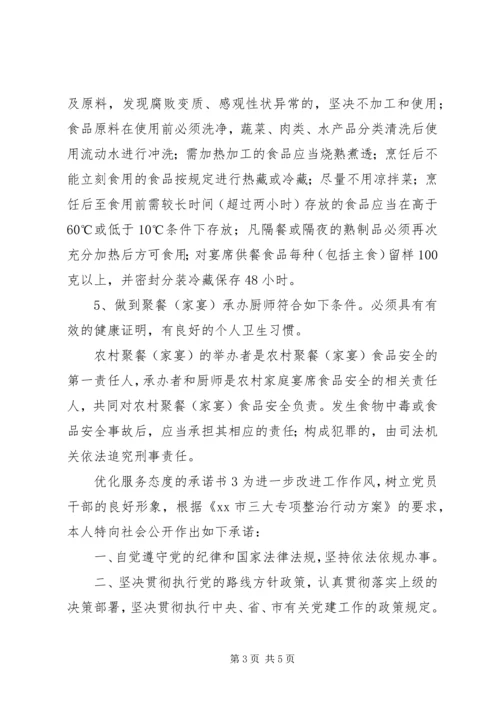 及原料，发现腐败变质、感观性状异常的，坚决不加工和使用；食品原料在使用前必须洗净，蔬菜、肉类、水产品分类清洗后使用流动水进行冲洗；需加热加工的食品应当烧熟煮透；烹饪后不能立刻食用的食品按规定进行热藏或冷藏；尽量不用凉拌菜；烹饪后至食用前需较长时间（超过两小时）存放的食品应当在高于60℃或低于10℃条件下存放；凡隔餐或隔夜的熟制品必须再次充分加热后方可食用；对宴席供餐食品每种（包括主食）留样100克以上，并密封分装冷藏保存48小时。

5、做到聚餐（家宴）承办厨师符合如下条件。必须具有有效的健康证明，有良好的个人卫生习惯。

农村聚餐（家宴）的举办者是农村聚餐（家宴）食品安全的第一责任人，承办者和厨师是农村家庭宴席食品安全的相关责任人，共同对农村聚餐（家宴）食品安全负责。发生食物中毒或食品安全事故后，应当承担其相应的责任；构成犯罪的，由司法机关依法追究刑事责任。

优化服务态度的承诺书3为进一步改进工作作风，树立党员干部的良好形象，根据《xx市三大专项整治行动方案》的要求，本人特向社会公开作出如下承诺：

一、自觉遵守党的纪律和国家法律法规，坚持依法依规办事。

二、坚决贯彻执行党的路线方针政策，认真贯彻落实上级的决策部署，坚决贯彻执行中央、省、市有关党建工作的政策规定。

第3页 共5页